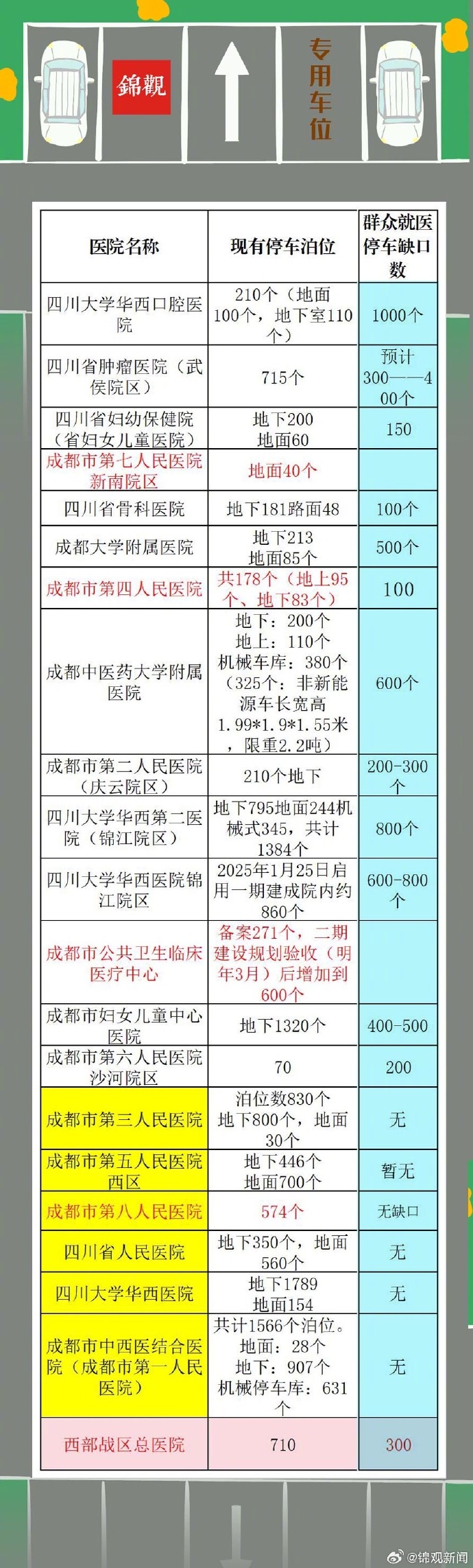 錦觀

专用车位

| 医院名称 | 现有停车泊位 | 群众就医停车缺口数 |
|---|---|---|
| 四川大学华西口腔医院 | 210个（地面100个，地下室110个） | 1000个 |
| 四川省肿瘤医院（武侯院区） | 715个 | 预计300——400个 |
| 四川省妇幼保健院（省妇女儿童医院） | 地下200 地面60 | 150 |
| 成都市第七人民医院新南院区 | 地面40个 | |
| 四川省骨科医院 | 地下181路面48 | 100个 |
| 成都大学附属医院 | 地下213 地面85个 | 500个 |
| 成都市第四人民医院 | 共178个（地上95个、地下83个） | 100 |
| 成都中医药大学附属医院 | 地下：200个 地上：110个 机械车库：380个（325个：非新能源车长宽高1.99*1.9*1.55米，限重2.2吨） | 600个 |
| 成都市第二人民医院（庆云院区） | 210个地下 | 200-300个 |
| 四川大学华西第二医院（锦江院区） | 地下795地面244机械式345，共计1384个 | 800个 |
| 四川大学华西医院锦江院区 | 2025年1月25日启用一期建成院内约860个 | 600-800个 |
| 成都市公共卫生临床医疗中心 | 备案271个，二期建设规划验收（明年3月）后增加到600个 | |
| 成都市妇女儿童中心医院 | 地下1320个 | 400-500 |
| 成都市第六人民医院沙河院区 | 70 | 200 |
| 成都市第三人民医院 | 泊位数830个 地下800个，地面30个 | 无 |
| 成都市第五人民医院西区 | 地下446个 地面700个 | 暂无 |
| 成都市第八人民医院 | 574个 | 无缺口 |
| 四川省人民医院 | 地下350个，地面560个 | 无 |
| 四川大学华西医院 | 地下1789 地面154 | 无 |
| 成都市中西医结合医院（成都市第一人民医院） | 共计1566个泊位。地面：28个 地下：907个 机械停车库：631个 | 无 |
| 西部战区总医院 | 710 | 300 |

@锦观新闻